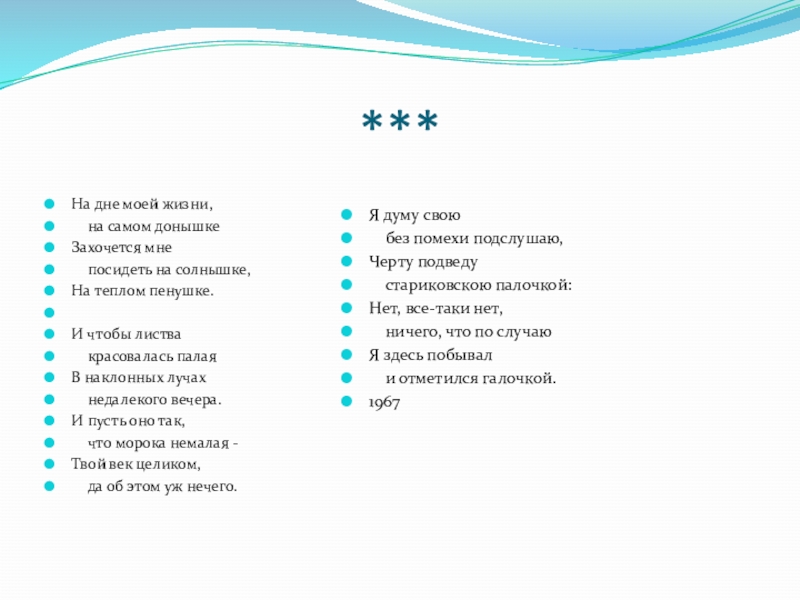 ***

На дне моей жизни,
на самом донышке
Захочется мне
посидеть на солнышке,
На теплом пенушке.

И чтобы листва
красовалась палая
В наклонных лучах
недалекого вечера.
И пусть оно так,
что морока немалая -
Твой век целиком,
да об этом уж нечего.

Я думу свою
без помехи подслушаю,
Черту подведу
стариковскою палочкой:
Нет, все-таки нет,
ничего, что по случаю
Я здесь побывал
и отметился галочкой.
1967